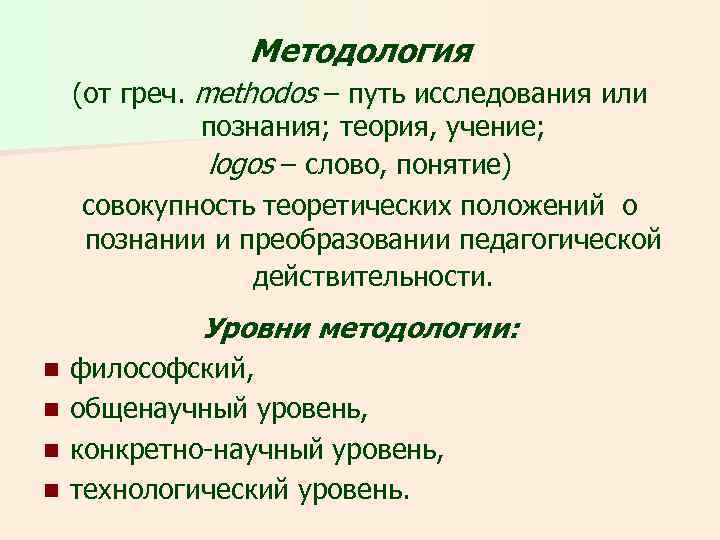 Методология

(от греч. methodos – путь исследования или познания; теория, учение;
logos – слово, понятие)
совокупность теоретических положений о познании и преобразовании педагогической действительности.

Уровни методологии:

- философский,
- общенаучный уровень,
- конкретно-научный уровень,
- технологический уровень.